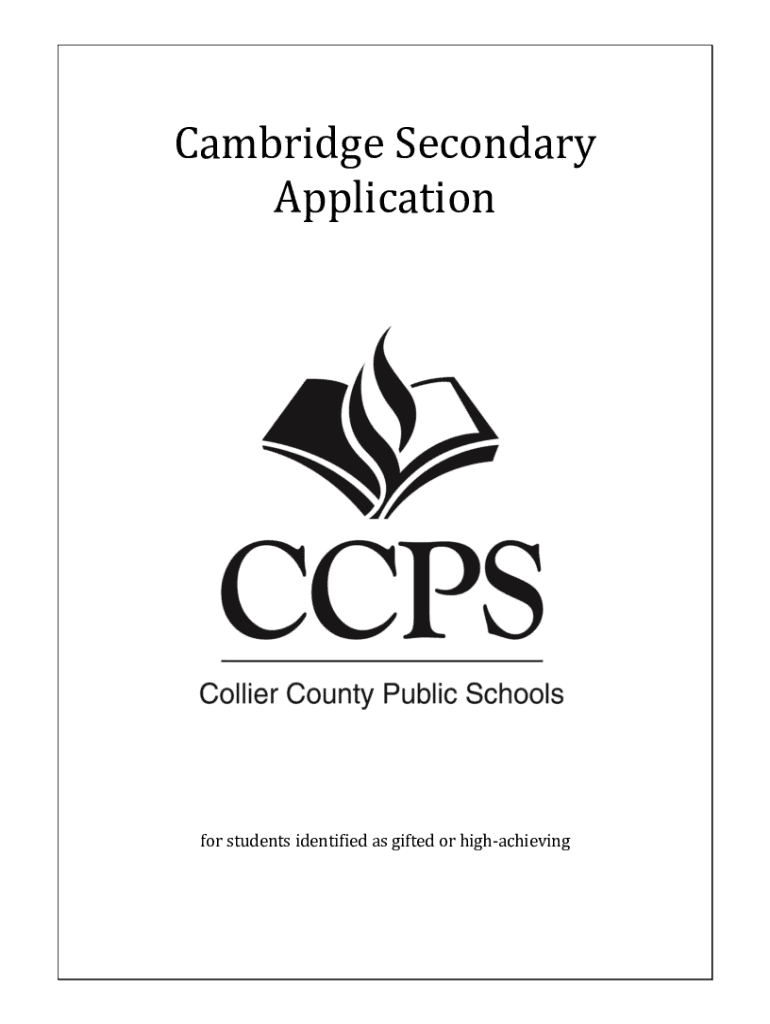 Cambridge Secondary Application

CCPS

Collier County Public Schools

for students identified as gifted or high-achieving